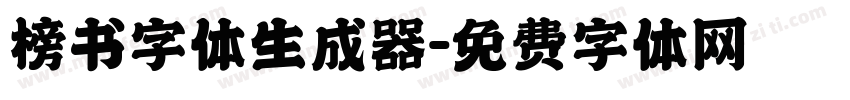 榜书字体生成器-免费字体网